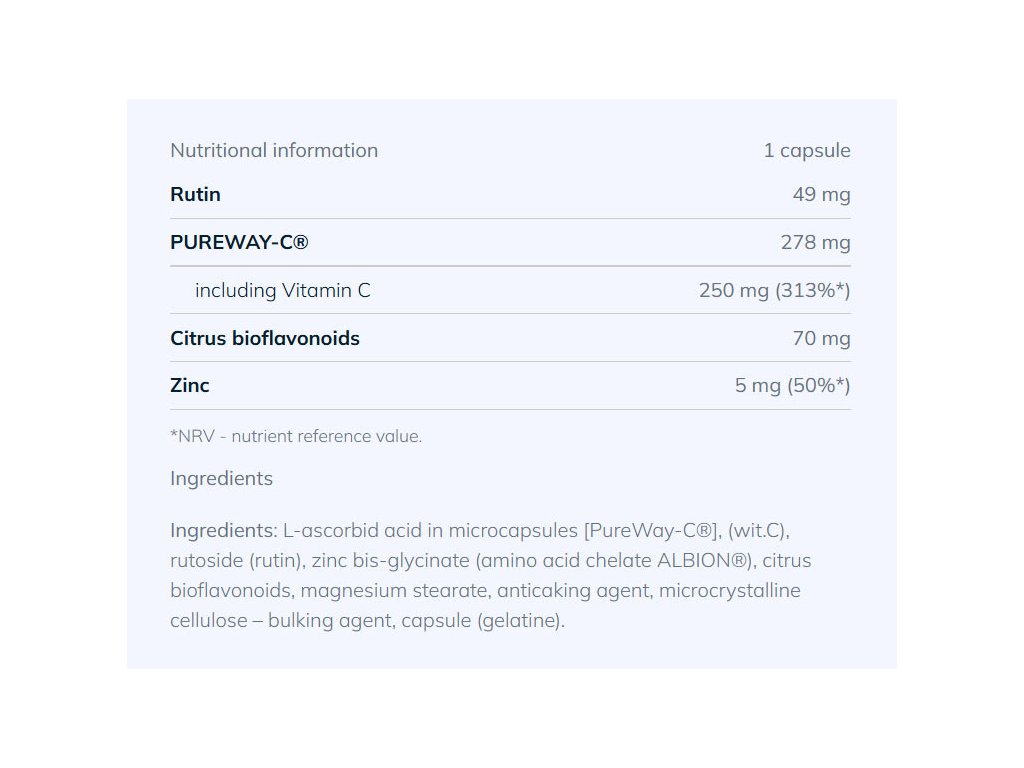 | Nutritional information | 1 capsule |
|---|---|
| Rutin | 49 mg |
| PUREWAY-C® | 278 mg |
| including Vitamin C | 250 mg (313%*) |
| Citrus bioflavonoids | 70 mg |
| Zinc | 5 mg (50%*) |

*NRV - nutrient reference value.

Ingredients

Ingredients: L-ascorbid acid in microcapsules [PureWay-C®], (wit.C), rutoside (rutin), zinc bis-glycinate (amino acid chelate ALBION®), citrus bioflavonoids, magnesium stearate, anticaking agent, microcrystalline cellulose – bulking agent, capsule (gelatine).